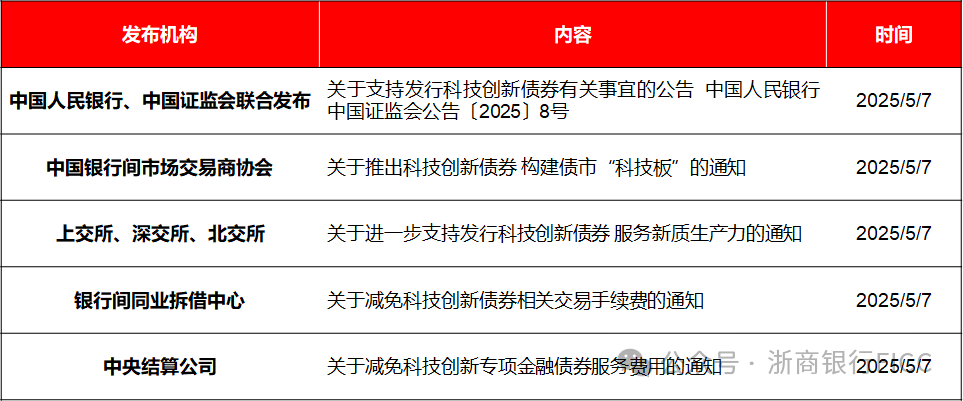 | 发布机构 | 内容 | 时间 |
|---|---|---|
| 中国人民银行、中国证监会联合发布 | 关于支持发行科技创新债券有关事宜的公告 中国人民银行 中国证监会公告〔2025〕8号 | 2025/5/7 |
| 中国银行间市场交易商协会 | 关于推出科技创新债券 构建债市“科技板”的通知 | 2025/5/7 |
| 上交所、深交所、北交所 | 关于进一步支持发行科技创新债券 服务新质生产力的通知 | 2025/5/7 |
| 银行间同业拆借中心 | 关于减免科技创新债券相关交易手续费的通知 | 2025/5/7 |
| 中央结算公司 | 关于减免科技创新专项金融债券服务费用的通知 | 2025/5/7 |

公众号 · 浙商银行FICC